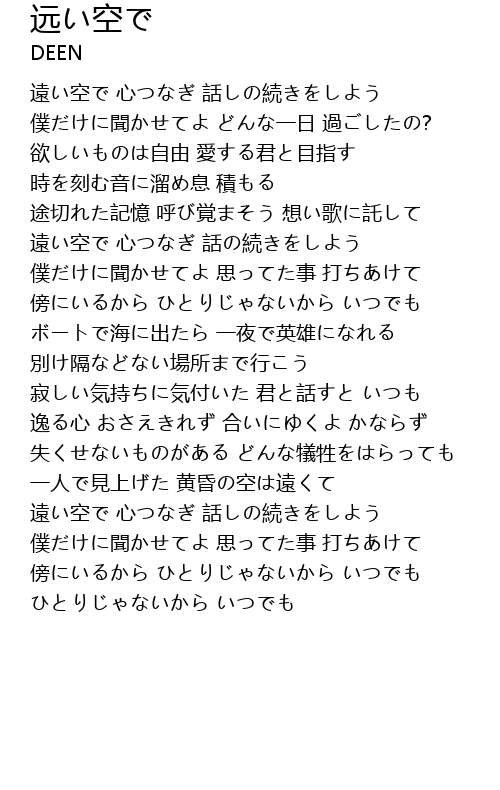 远い空で
DEEN

遠い空で 心つなぎ 話しの続きをしよう
僕だけに聞かせてよ どんな一日 過ごしたの?
欲しいものは自由 愛する君と目指す
時を刻む音に溜め息 積もる
途切れた記憶 呼び覚まそう 想い歌に託して
遠い空で 心つなぎ 話の続きをしよう
僕だけに聞かせてよ 思ってた事 打ちあけて
傍にいるから ひとりじゃないから いつでも
ボートで海に出たら 一夜で英雄になれる
別け隔などない場所まで行こう
寂しい気持ちに気付いた 君と話すと いつも
逸る心 おさえきれず 合いにゆくよ かならず
失くせないものがある どんな犠牲をはらっても
一人で見上げた 黄昏の空は遠くて
遠い空で 心つなぎ 話しの続きをしよう
僕だけに聞かせてよ 思ってた事 打ちあけて
傍にいるから ひとりじゃないから いつでも
ひとりじゃないから いつでも